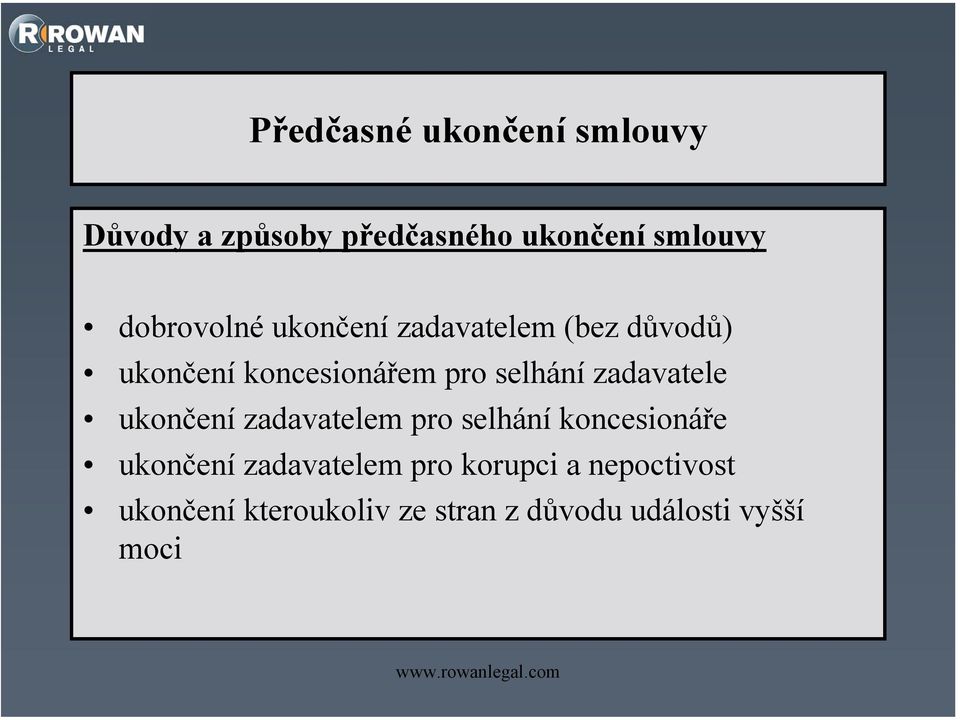 ROWAN LEGAL

Předčasné ukončení smlouvy

Důvody a způsoby předčasného ukončení smlouvy

• dobrovolné ukončení zadavatelem (bez důvodů)
• ukončení koncesionářem pro selhání zadavatele
• ukončení zadavatelem pro selhání koncesionáře
• ukončení zadavatelem pro korupci a nepoctivost
• ukončení kteroukoliv ze stran z důvodu události vyšší moci

www.rowanlegal.com